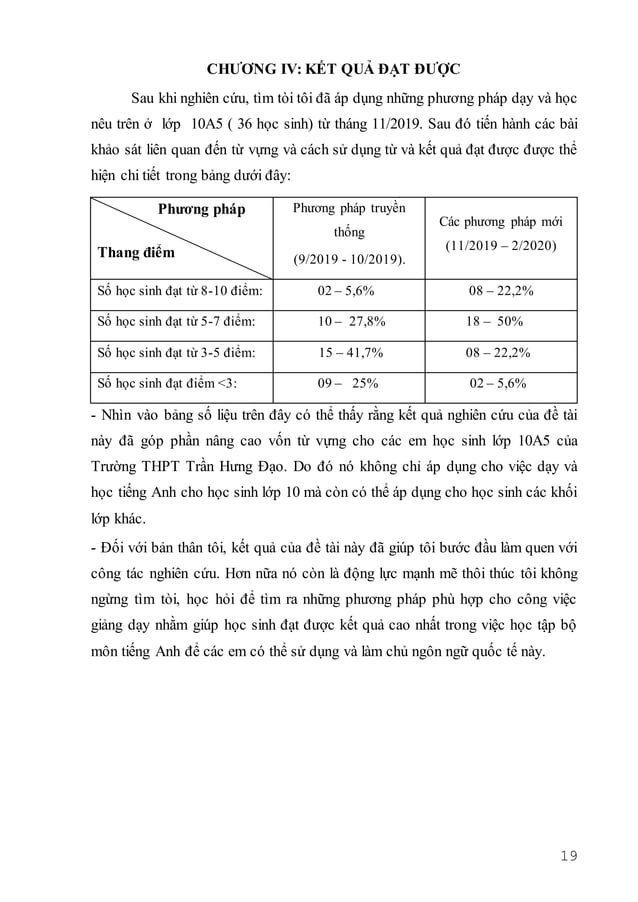 CHƯƠNG IV: KẾT QUẢ ĐẠT ĐƯỢC

Sau khi nghiên cứu, tìm tòi tôi đã áp dụng những phương pháp dạy và học nêu trên ở lớp 10A5 ( 36 học sinh) từ tháng 11/2019. Sau đó tiến hành các bài khảo sát liên quan đến từ vựng và cách sử dụng từ và kết quả đạt được được thể hiện chi tiết trong bảng dưới đây:

| Phương pháp / Thang điểm | Phương pháp truyền thống (9/2019 - 10/2019). | Các phương pháp mới (11/2019 – 2/2020) |
|---|---|---|
| Số học sinh đạt từ 8-10 điểm: | 02 – 5,6% | 08 – 22,2% |
| Số học sinh đạt từ 5-7 điểm: | 10 – 27,8% | 18 – 50% |
| Số học sinh đạt từ 3-5 điểm: | 15 – 41,7% | 08 – 22,2% |
| Số học sinh đạt điểm <3: | 09 – 25% | 02 – 5,6% |

- Nhìn vào bảng số liệu trên đây có thể thấy rằng kết quả nghiên cứu của đề tài này đã góp phần nâng cao vốn từ vựng cho các em học sinh lớp 10A5 của Trường THPT Trần Hưng Đạo. Do đó nó không chỉ áp dụng cho việc dạy và học tiếng Anh cho học sinh lớp 10 mà còn có thể áp dụng cho học sinh các khối lớp khác.

- Đối với bản thân tôi, kết quả của đề tài này đã giúp tôi bước đầu làm quen với công tác nghiên cứu. Hơn nữa nó còn là động lực mạnh mẽ thôi thúc tôi không ngừng tìm tòi, học hỏi để tìm ra những phương pháp phù hợp cho công việc giảng dạy nhằm giúp học sinh đạt được kết quả cao nhất trong việc học tập bộ môn tiếng Anh để các em có thể sử dụng và làm chủ ngôn ngữ quốc tế này.

19